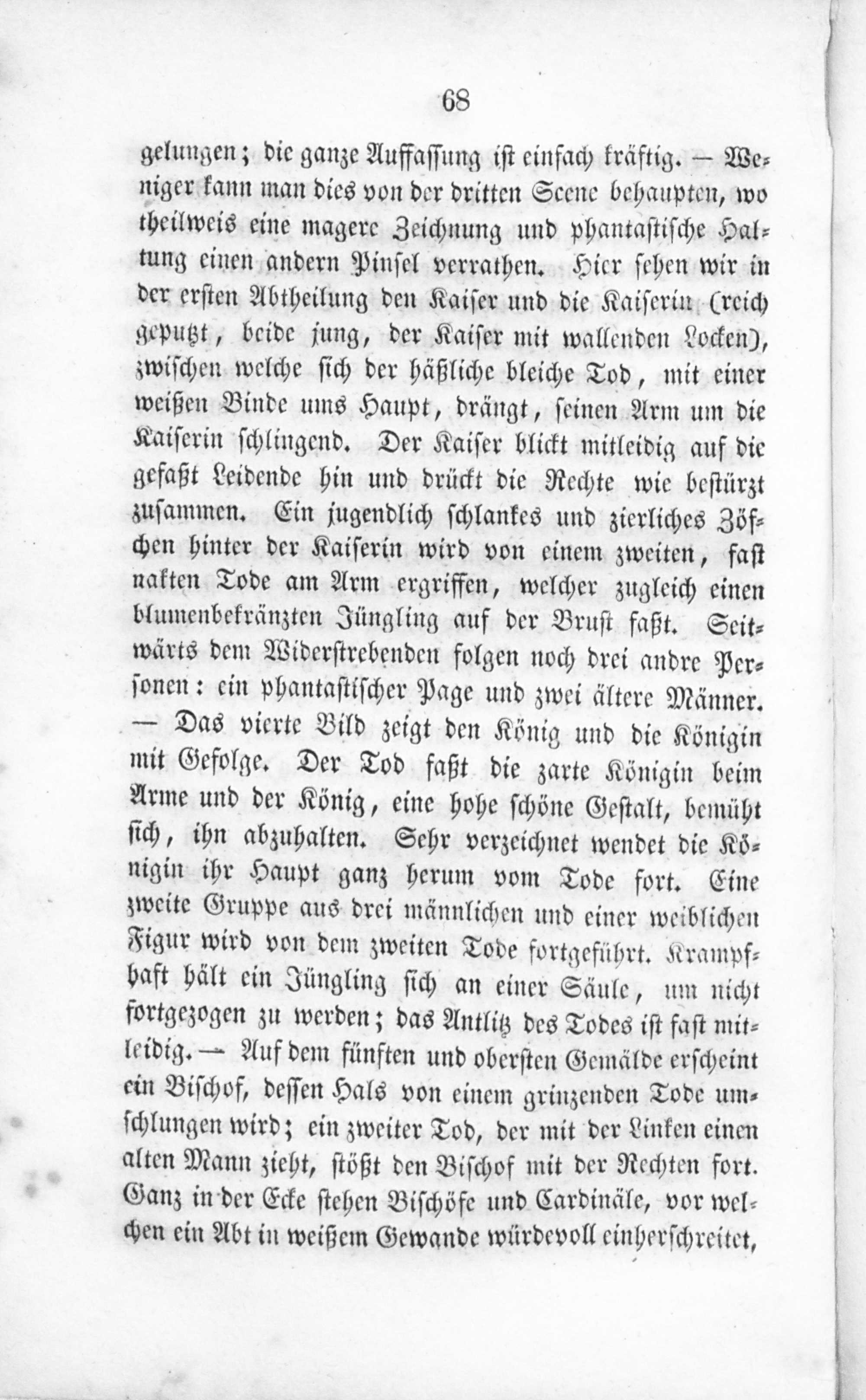 68

gelungen; die ganze Auffassung ist einfach kräftig. — Weniger kann man dies von der dritten Scene behaupten, wo theilweis eine magere Zeichnung und phantastische Haltung einen andern Pinsel verrathen. Hier sehen wir in der ersten Abtheilung den Kaiser und die Kaiserin (reich geputzt, beide jung, der Kaiser mit wallenden Locken), zwischen welche sich der häßliche bleiche Tod, mit einer weißen Binde ums Haupt, drängt, seinen Arm um die Kaiserin schlingend. Der Kaiser blickt mitleidig auf die gefaßt Leidende hin und drückt die Rechte wie bestürzt zusammen. Ein jugendlich schlankes und zierliches Zöfchen hinter der Kaiserin wird von einem zweiten, fast nakten Tode am Arm ergriffen, welcher zugleich einen blumenbekränzten Jüngling auf der Brust faßt. Seitwärts dem Widerstrebenden folgen noch drei andre Personen: ein phantastischer Page und zwei ältere Männer. — Das vierte Bild zeigt den König und die Königin mit Gefolge. Der Tod faßt die zarte Königin beim Arme und der König, eine hohe schöne Gestalt, bemüht sich, ihn abzuhalten. Sehr verzeichnet wendet die Königin ihr Haupt ganz herum vom Tode fort. Eine zweite Gruppe aus drei männlichen und einer weiblichen Figur wird von dem zweiten Tode fortgeführt. Krampfhaft hält ein Jüngling sich an einer Säule, um nicht fortgezogen zu werden; das Antlitz des Todes ist fast mitleidig. — Auf dem fünften und obersten Gemälde erscheint ein Bischof, dessen Hals von einem grinzenden Tode umschlungen wird; ein zweiter Tod, der mit der Linken einen alten Mann zieht, stößt den Bischof mit der Rechten fort. Ganz in der Ecke stehen Bischöfe und Cardinäle, vor welchen ein Abt in weißem Gewande würdevoll einherschreitet,